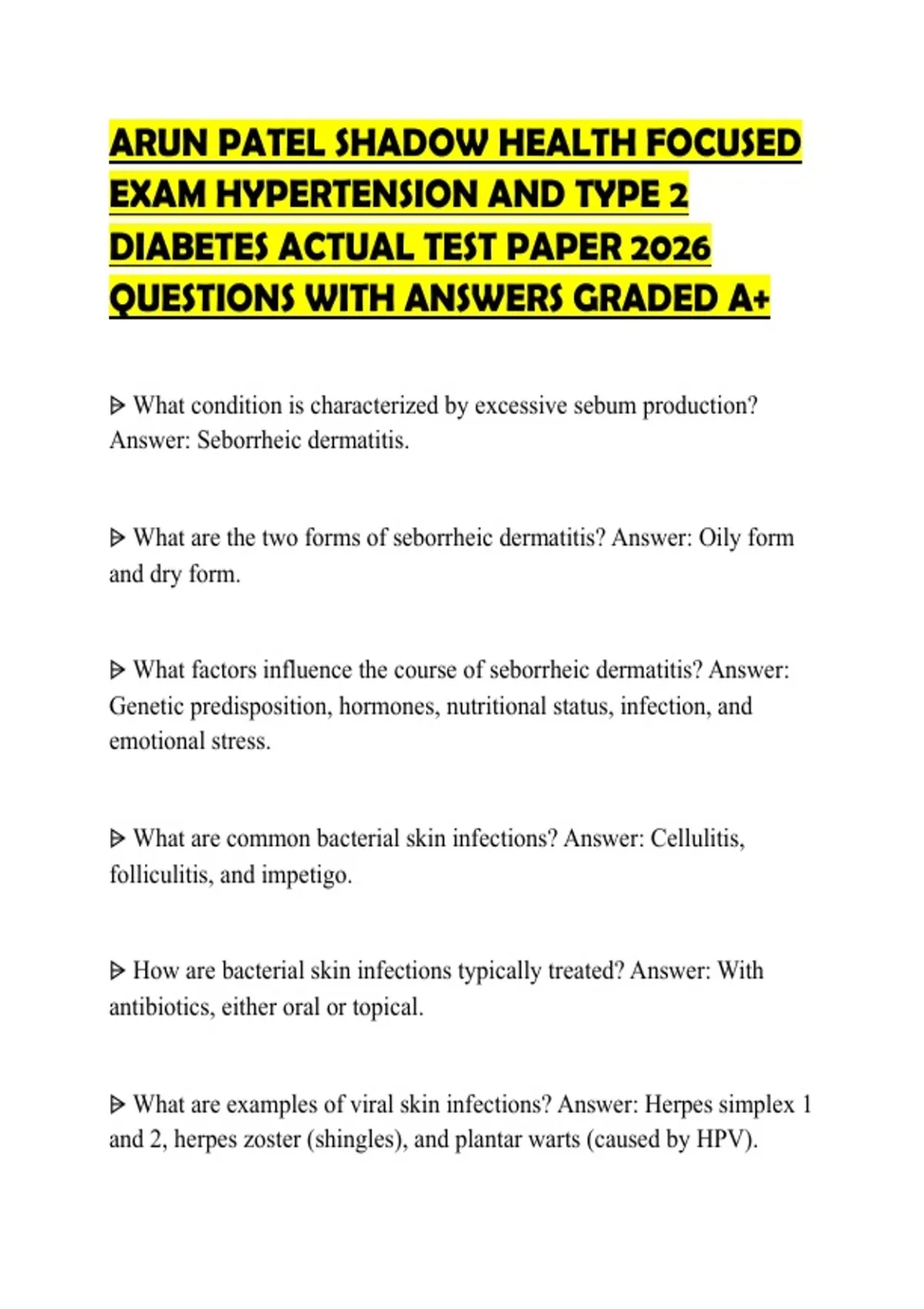 ARUN PATEL SHADOW HEALTH FOCUSED EXAM HYPERTENSION AND TYPE 2 DIABETES ACTUAL TEST PAPER 2026 QUESTIONS WITH ANSWERS GRADED A+

ᐅ What condition is characterized by excessive sebum production? Answer: Seborrheic dermatitis.

ᐅ What are the two forms of seborrheic dermatitis? Answer: Oily form and dry form.

ᐅ What factors influence the course of seborrheic dermatitis? Answer: Genetic predisposition, hormones, nutritional status, infection, and emotional stress.

ᐅ What are common bacterial skin infections? Answer: Cellulitis, folliculitis, and impetigo.

ᐅ How are bacterial skin infections typically treated? Answer: With antibiotics, either oral or topical.

ᐅ What are examples of viral skin infections? Answer: Herpes simplex 1 and 2, herpes zoster (shingles), and plantar warts (caused by HPV).